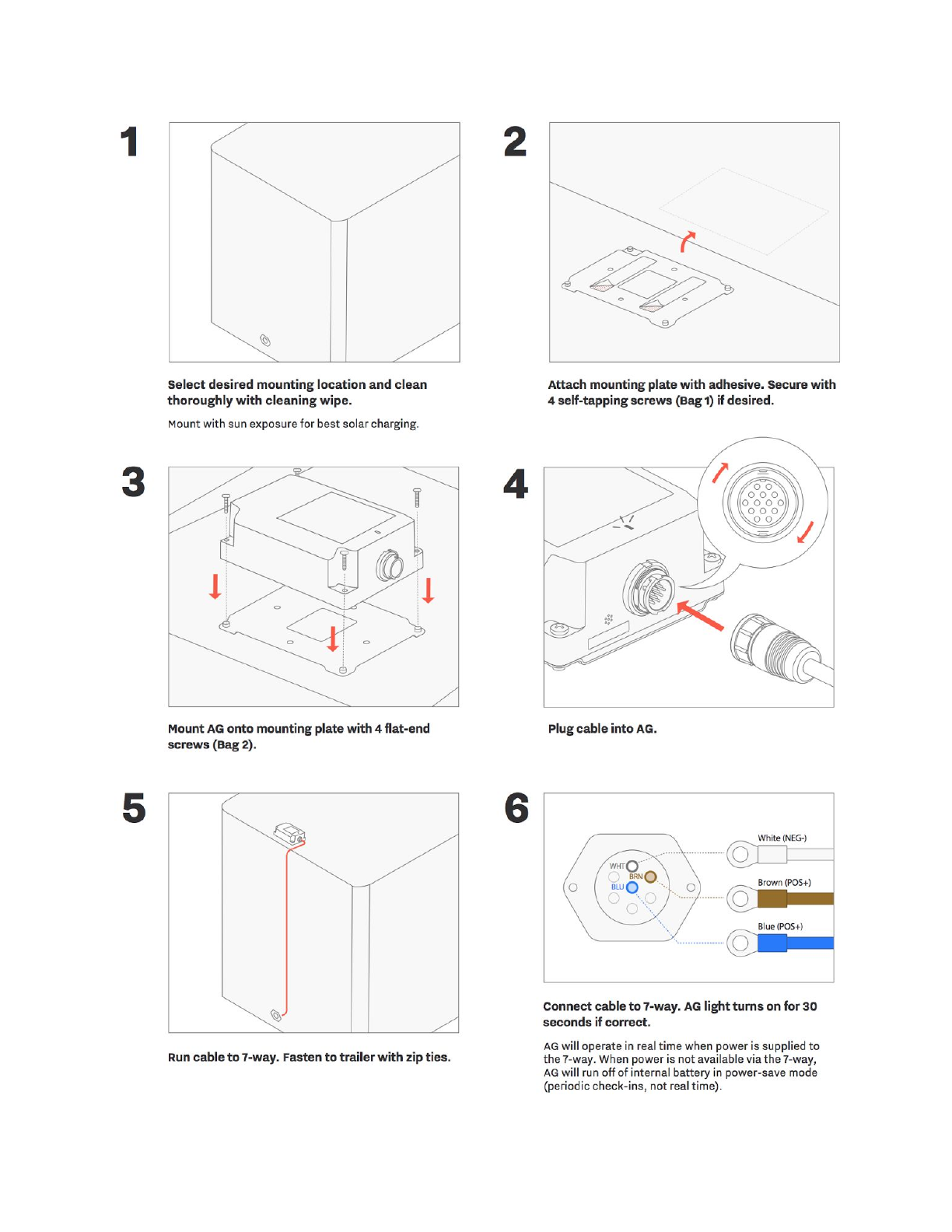 1

Select desired mounting location and clean thoroughly with cleaning wipe.

Mount with sun exposure for best solar charging.

2

Attach mounting plate with adhesive. Secure with 4 self-tapping screws (Bag 1) if desired.

3

Mount AG onto mounting plate with 4 flat-end screws (Bag 2).

4

Plug cable into AG.

5

Run cable to 7-way. Fasten to trailer with zip ties.

6

WHT
BRN
BLU

White (NEG-)
Brown (POS+)
Blue (POS+)

Connect cable to 7-way. AG light turns on for 30 seconds if correct.

AG will operate in real time when power is supplied to the 7-way. When power is not available via the 7-way, AG will run off of internal battery in power-save mode (periodic check-ins, not real time).